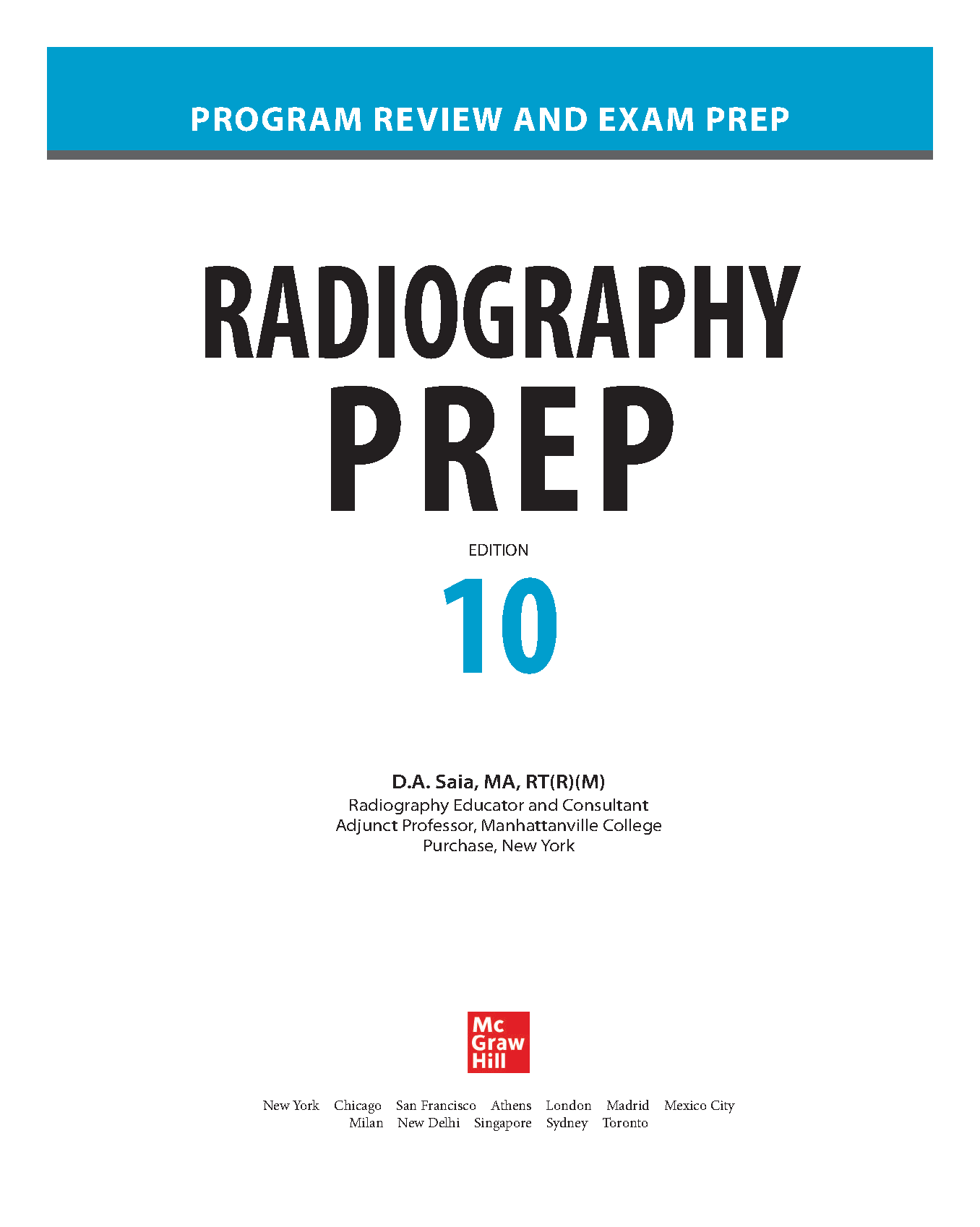 PROGRAM REVIEW AND EXAM PREP

RADIOGRAPHY
PREP

EDITION
10

D.A. Saia, MA, RT(R)(M)
Radiography Educator and Consultant
Adjunct Professor, Manhattanville College
Purchase, New York

Mc
Graw
Hill

New York Chicago San Francisco Athens London Madrid Mexico City
Milan New Delhi Singapore Sydney Toronto